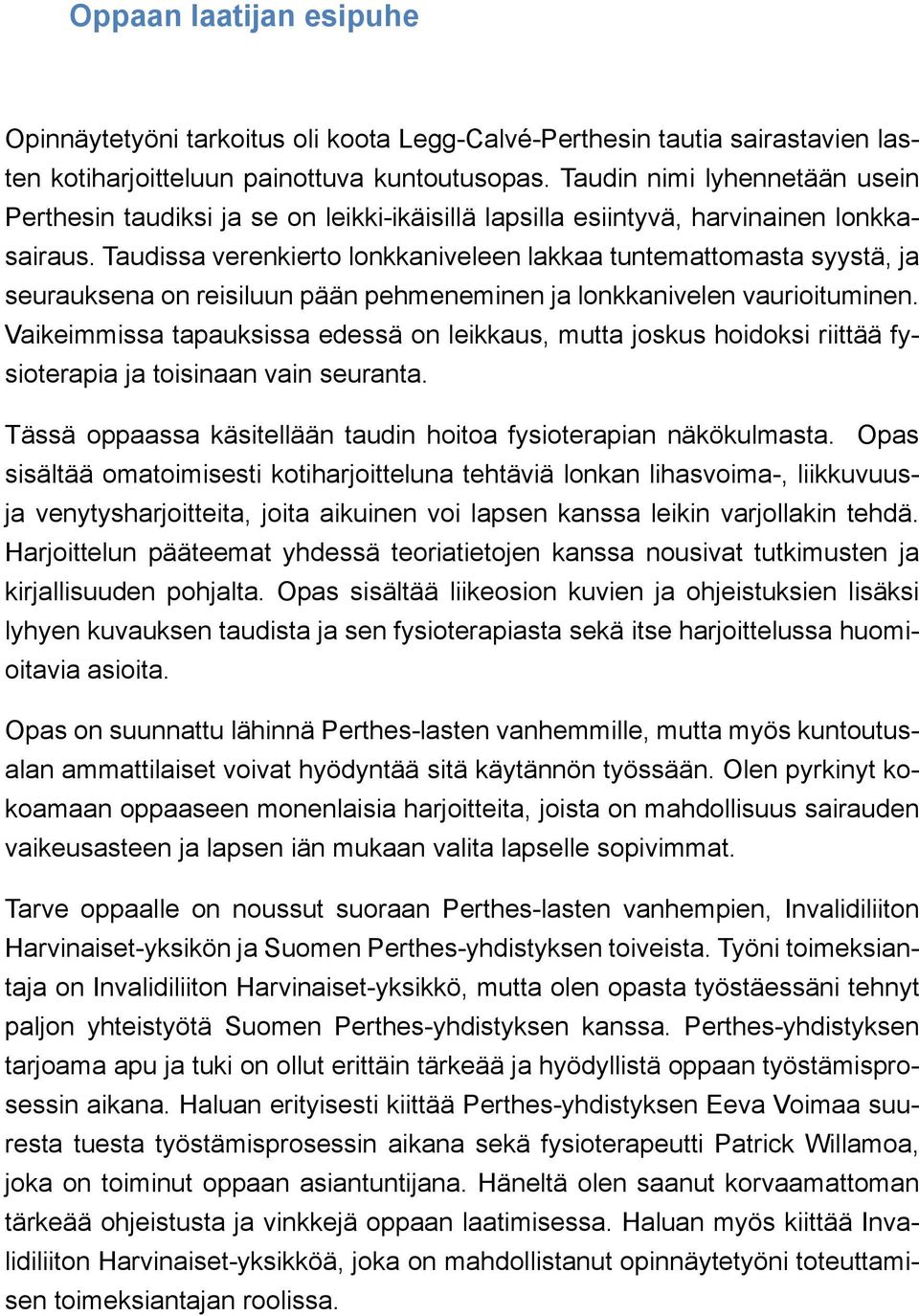 Oppaan laatijan esipuhe

Opinnäytetyöni tarkoitus oli koota Legg-Calvé-Perthesin tautia sairastavien lasten kotiharjoitteluun painottuva kuntoutusopas. Taudin nimi lyhennetään usein Perthesin taudiksi ja se on leikki-ikäisillä lapsilla esiintyvä, harvinainen lonkkasairaus. Taudissa verenkierto lonkkaniveleen lakkaa tuntemattomasta syystä, ja seurauksena on reisiluun pään pehmeneminen ja lonkkanivelen vaurioituminen. Vaikeimmissa tapauksissa edessä on leikkaus, mutta joskus hoidoksi riittää fysioterapia ja toisinaan vain seuranta.

Tässä oppaassa käsitellään taudin hoitoa fysioterapian näkökulmasta. Opas sisältää omatoimisesti kotiharjoitteluna tehtäviä lonkan lihasvoima-, liikkuvuus- ja venytysharjoitteita, joita aikuinen voi lapsen kanssa leikin varjollakin tehdä. Harjoittelun pääteemat yhdessä teoriatietojen kanssa nousivat tutkimusten ja kirjallisuuden pohjalta. Opas sisältää liikeosion kuvien ja ohjeistuksien lisäksi lyhyen kuvauksen taudista ja sen fysioterapiasta sekä itse harjoittelussa huomioitavia asioita.

Opas on suunnattu lähinnä Perthes-lasten vanhemmille, mutta myös kuntoutusalan ammattilaiset voivat hyödyntää sitä käytännön työssään. Olen pyrkinyt kokoamaan oppaaseen monenlaisia harjoitteita, joista on mahdollisuus sairauden vaikeusasteen ja lapsen iän mukaan valita lapselle sopivimmat.

Tarve oppaalle on noussut suoraan Perthes-lasten vanhempien, Invalidiliiton Harvinaiset-yksikön ja Suomen Perthes-yhdistyksen toiveista. Työni toimeksiantaja on Invalidiliiton Harvinaiset-yksikkö, mutta olen opasta työstäessäni tehnyt paljon yhteistyötä Suomen Perthes-yhdistyksen kanssa. Perthes-yhdistyksen tarjoama apu ja tuki on ollut erittäin tärkeää ja hyödyllistä oppaan työstämisprosessin aikana. Haluan erityisesti kiittää Perthes-yhdistyksen Eeva Voimaa suuresta tuesta työstämisprosessin aikana sekä fysioterapeutti Patrick Willamoa, joka on toiminut oppaan asiantuntijana. Häneltä olen saanut korvaamattoman tärkeää ohjeistusta ja vinkkejä oppaan laatimisessa. Haluan myös kiittää Invalidiliiton Harvinaiset-yksikköä, joka on mahdollistanut opinnäytetyöni toteuttamisen toimeksiantajan roolissa.